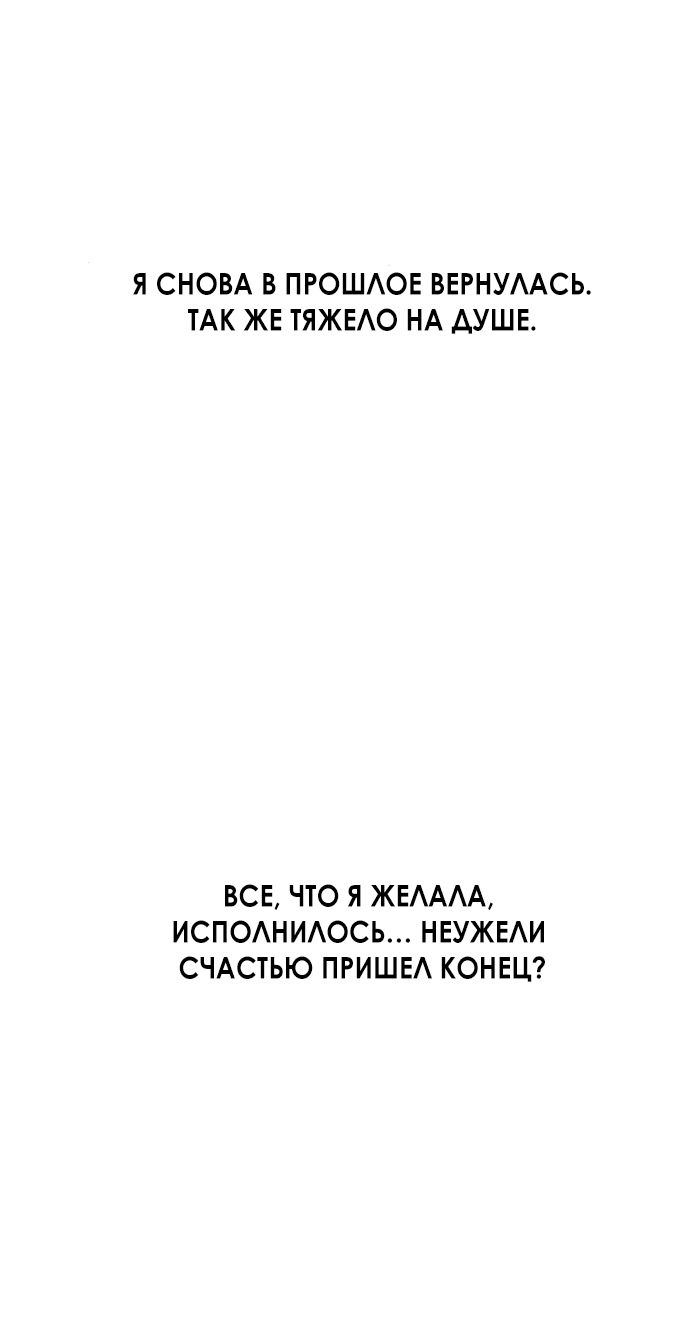 Я СНОВА В ПРОШЛОЕ ВЕРНУЛАСЬ. ТАК ЖЕ ТЯЖЕЛО НА ДУШЕ.

ВСЕ, ЧТО Я ЖЕЛАЛА, ИСПОЛНИЛОСЬ… НЕУЖЕЛИ СЧАСТЬЮ ПРИШЕЛ КОНЕЦ?